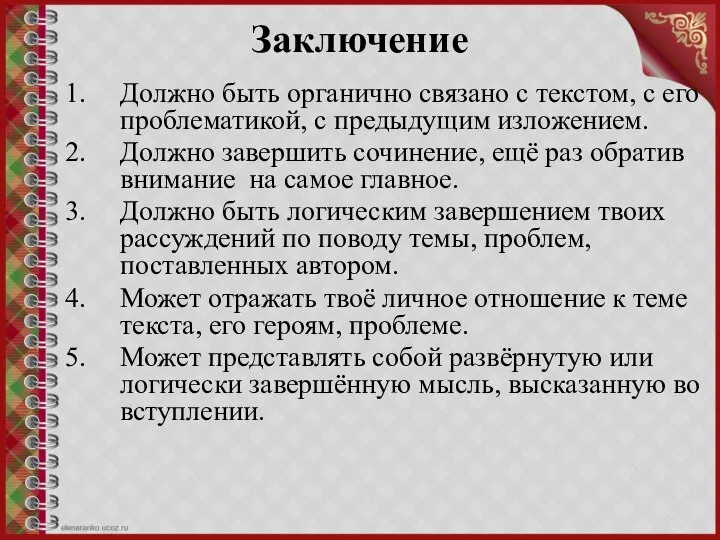 Заключение

1. Должно быть органично связано с текстом, с его проблематикой, с предыдущим изложением.
2. Должно завершить сочинение, ещё раз обратив внимание на самое главное.
3. Должно быть логическим завершением твоих рассуждений по поводу темы, проблем, поставленных автором.
4. Может отражать твоё личное отношение к теме текста, его героям, проблеме.
5. Может представлять собой развёрнутую или логически завершённую мысль, высказанную во вступлении.

elenaranko.ucoz.ru